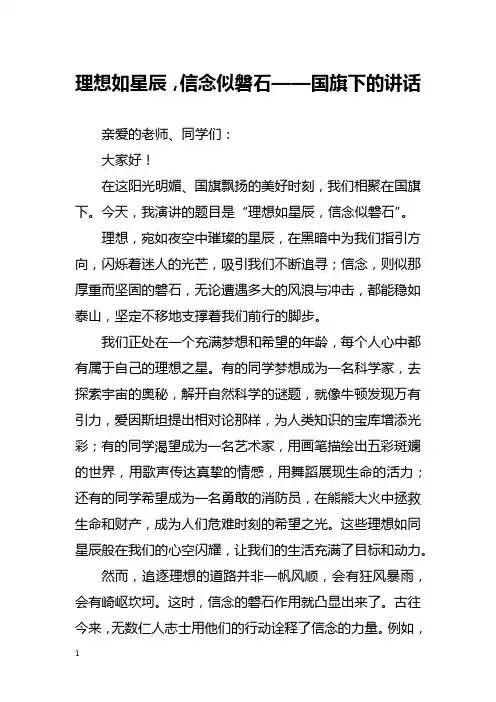 理想如星辰，信念似磐石——国旗下的讲话

亲爱的老师、同学们：

大家好！

在这阳光明媚、国旗飘扬的美好时刻，我们相聚在国旗下。今天，我演讲的题目是“理想如星辰，信念似磐石”。

理想，宛如夜空中璀璨的星辰，在黑暗中为我们指引方向，闪烁着迷人的光芒，吸引我们不断追寻；信念，则似那厚重而坚固的磐石，无论遭遇多大的风浪与冲击，都能稳如泰山，坚定不移地支撑着我们前行的脚步。

我们正处在一个充满梦想和希望的年龄，每个人心中都有属于自己的理想之星。有的同学梦想成为一名科学家，去探索宇宙的奥秘，解开自然科学的谜题，就像牛顿发现万有引力，爱因斯坦提出相对论那样，为人类知识的宝库增添光彩；有的同学渴望成为一名艺术家，用画笔描绘出五彩斑斓的世界，用歌声传达真挚的情感，用舞蹈展现生命的活力；还有的同学希望成为一名勇敢的消防员，在熊熊大火中拯救生命和财产，成为人们危难时刻的希望之光。这些理想如同星辰般在我们的心空闪耀，让我们的生活充满了目标和动力。

然而，追逐理想的道路并非一帆风顺，会有狂风暴雨，会有崎岖坎坷。这时，信念的磐石作用就凸显出来了。古往今来，无数仁人志士用他们的行动诠释了信念的力量。例如，

1